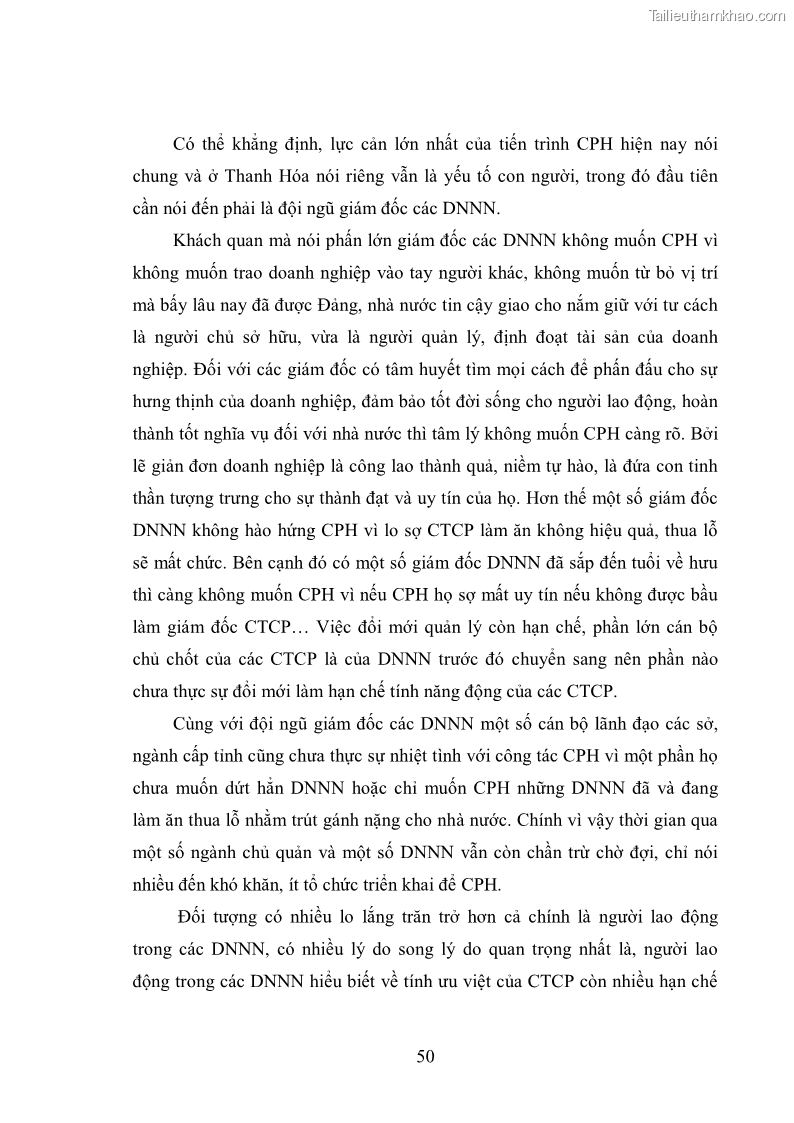 Tailieuthamkhao.com

Có thể khẳng định, lực cản lớn nhất của tiến trình CPH hiện nay nói chung và ở Thanh Hóa nói riêng vẫn là yếu tố con người, trong đó đầu tiên cần nói đến phải là đội ngũ giám đốc các DNNN.

Khách quan mà nói phần lớn giám đốc các DNNN không muốn CPH vì không muốn trao doanh nghiệp vào tay người khác, không muốn từ bỏ vị trí mà bấy lâu nay đã được Đảng, nhà nước tin cậy giao cho nắm giữ với tư cách là người chủ sở hữu, vừa là người quản lý, định đoạt tài sản của doanh nghiệp. Đối với các giám đốc có tâm huyết tìm mọi cách để phấn đấu cho sự hưng thịnh của doanh nghiệp, đảm bảo tốt đời sống cho người lao động, hoàn thành tốt nghĩa vụ đối với nhà nước thì tâm lý không muốn CPH càng rõ. Bởi lẽ giản đơn doanh nghiệp là công lao thành quả, niềm tự hào, là đứa con tinh thần tượng trưng cho sự thành đạt và uy tín của họ. Hơn thế một số giám đốc DNNN không hào hứng CPH vì lo sợ CTCP làm ăn không hiệu quả, thua lỗ sẽ mất chức. Bên cạnh đó có một số giám đốc DNNN đã sắp đến tuổi về hưu thì càng không muốn CPH vì nếu CPH họ sợ mất uy tín nếu không được bầu làm giám đốc CTCP… Việc đổi mới quản lý còn hạn chế, phần lớn cán bộ chủ chốt của các CTCP là của DNNN trước đó chuyển sang nên phần nào chưa thực sự đổi mới làm hạn chế tính năng động của các CTCP.

Cùng với đội ngũ giám đốc các DNNN một số cán bộ lãnh đạo các sở, ngành cấp tỉnh cũng chưa thực sự nhiệt tình với công tác CPH vì một phần họ chưa muốn dứt hẳn DNNN hoặc chỉ muốn CPH những DNNN đã và đang làm ăn thua lỗ nhằm trút gánh nặng cho nhà nước. Chính vì vậy thời gian qua một số ngành chủ quản và một số DNNN vẫn còn chần trừ chờ đợi, chỉ nói nhiều đến khó khăn, ít tổ chức triển khai để CPH.

Đối tượng có nhiều lo lắng trăn trở hơn cả chính là người lao động trong các DNNN, có nhiều lý do song lý do quan trọng nhất là, người lao động trong các DNNN hiểu biết về tính ưu việt của CTCP còn nhiều hạn chế

50